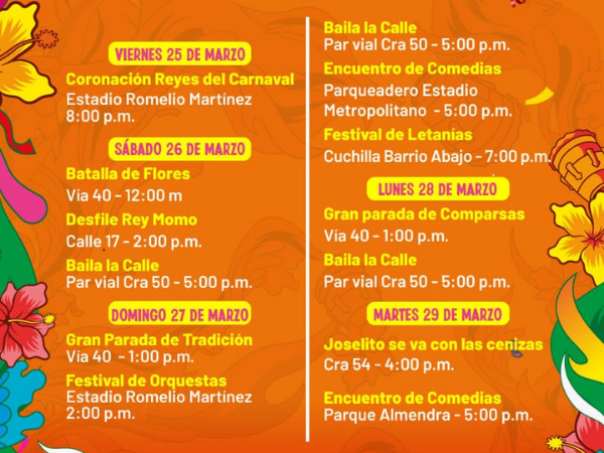 VIERNES 25 DE MARZO

Coronación Reyes del Carnaval
Estadio Romelio Martínez
8:00 p.m.

SÁBADO 26 DE MARZO

Batalla de Flores
Vía 40 - 12:00 m

Desfile Rey Momo
Calle 17 - 2:00 p.m.

Baila la Calle
Par vial Cra 50 - 5:00 p.m.

DOMINGO 27 DE MARZO

Gran Parada de Tradición
Vía 40 - 1:00 p.m.

Festival de Orquestas
Estadio Romelio Martínez
2:00 p.m.

Baila la Calle
Par vial Cra 50 - 5:00 p.m.

Encuentro de Comedias
Parqueadero Estadio
Metropolitano - 5:00 p.m.

Festival de Letanías
Cuchilla Barrio Abajo - 7:00 p.m.

LUNES 28 DE MARZO

Gran parada de Comparsas
Vía 40 - 1:00 p.m.

Baila la Calle
Par vial Cra 50 - 5:00 p.m.

MARTES 29 DE MARZO

Joselito se va con las cenizas
Cra 54 - 4:00 p.m.

Encuentro de Comedias
Parque Almendra - 5:00 p.m.